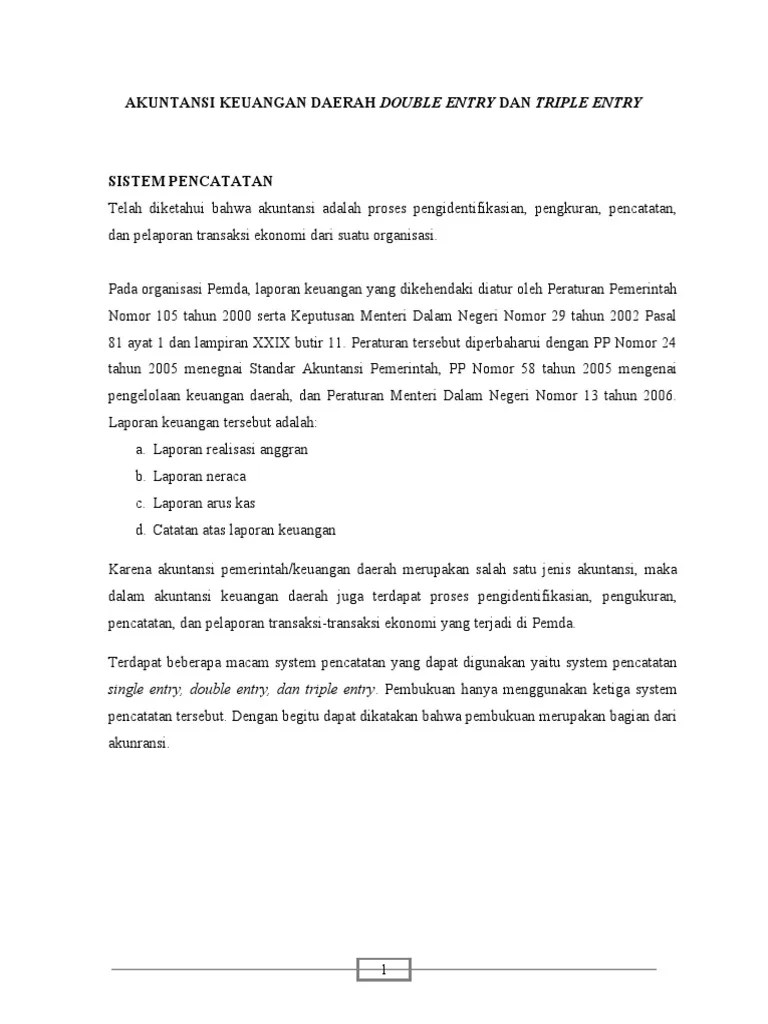 AKUNTANSI KEUANGAN DAERAH DOUBLE ENTRY DAN TRIPLE ENTRY

SISTEM PENCATATAN

Telah diketahui bahwa akuntansi adalah proses pengidentifikasian, pengkuran, pencatatan, dan pelaporan transaksi ekonomi dari suatu organisasi.

Pada organisasi Pemda, laporan keuangan yang dikehendaki diatur oleh Peraturan Pemerintah Nomor 105 tahun 2000 serta Keputusan Menteri Dalam Negeri Nomor 29 tahun 2002 Pasal 81 ayat 1 dan lampiran XXIX butir 11. Peraturan tersebut diperbaharui dengan PP Nomor 24 tahun 2005 menegnai Standar Akuntansi Pemerintah, PP Nomor 58 tahun 2005 mengenai pengelolaan keuangan daerah, dan Peraturan Menteri Dalam Negeri Nomor 13 tahun 2006. Laporan keuangan tersebut adalah:

a. Laporan realisasi anggran
b. Laporan neraca
c. Laporan arus kas
d. Catatan atas laporan keuangan

Karena akuntansi pemerintah/keuangan daerah merupakan salah satu jenis akuntansi, maka dalam akuntansi keuangan daerah juga terdapat proses pengidentifikasian, pengukuran, pencatatan, dan pelaporan transaksi-transaksi ekonomi yang terjadi di Pemda.

Terdapat beberapa macam system pencatatan yang dapat digunakan yaitu system pencatatan single entry, double entry, dan triple entry. Pembukuan hanya menggunakan ketiga system pencatatan tersebut. Dengan begitu dapat dikatakan bahwa pembukuan merupakan bagian dari akunransi.

1